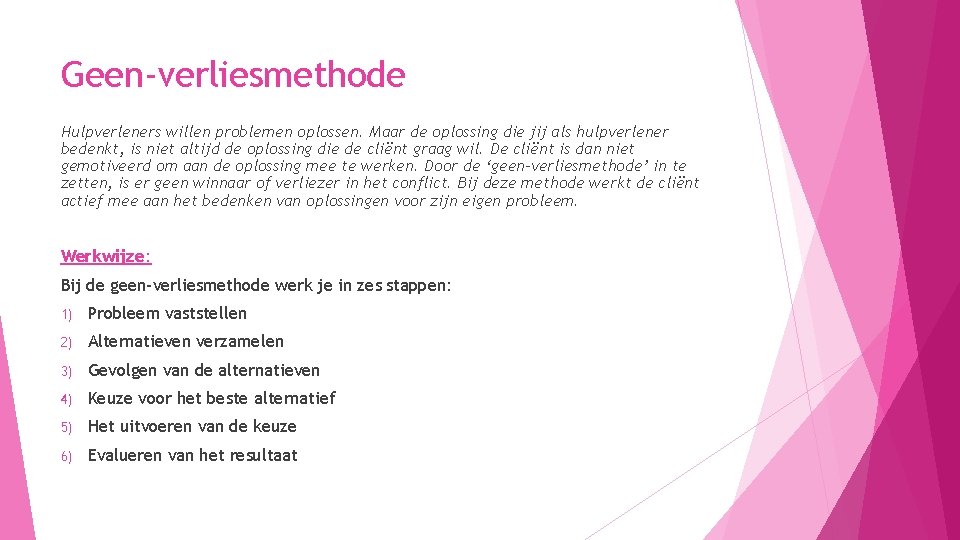 Geen-verliesmethode

Hulpverleners willen problemen oplossen. Maar de oplossing die jij als hulpverlener bedenkt, is niet altijd de oplossing die de cliënt graag wil. De cliënt is dan niet gemotiveerd om aan de oplossing mee te werken. Door de 'geen-verliesmethode' in te zetten, is er geen winnaar of verliezer in het conflict. Bij deze methode werkt de cliënt actief mee aan het bedenken van oplossingen voor zijn eigen probleem.

Werkwijze:

Bij de geen-verliesmethode werk je in zes stappen:

1) Probleem vaststellen
2) Alternatieven verzamelen
3) Gevolgen van de alternatieven
4) Keuze voor het beste alternatief
5) Het uitvoeren van de keuze
6) Evalueren van het resultaat